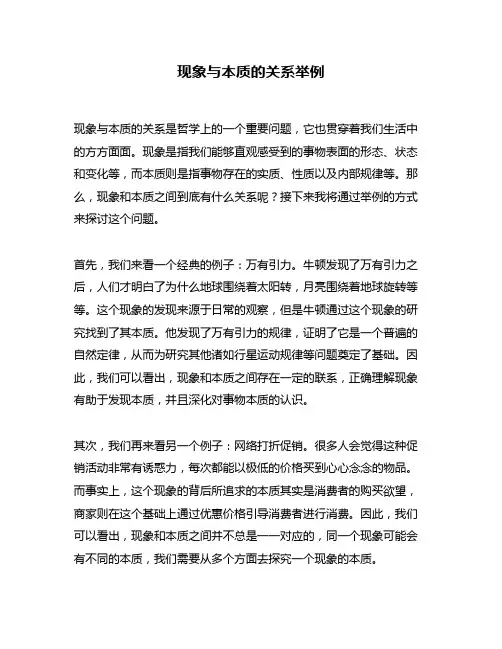 现象与本质的关系举例

现象与本质的关系是哲学上的一个重要问题，它也贯穿着我们生活中的方方面面。现象是指我们能够直观感受到的事物表面的形态、状态和变化等，而本质则是指事物存在的实质、性质以及内部规律等。那么，现象和本质之间到底有什么关系呢？接下来我将通过举例的方式来探讨这个问题。

首先，我们来看一个经典的例子：万有引力。牛顿发现了万有引力之后，人们才明白了为什么地球围绕着太阳转，月亮围绕着地球旋转等等。这个现象的发现来源于日常的观察，但是牛顿通过这个现象的研究找到了其本质。他发现了万有引力的规律，证明了它是一个普遍的自然定律，从而为研究其他诸如行星运动规律等问题奠定了基础。因此，我们可以看出，现象和本质之间存在一定的联系，正确理解现象有助于发现本质，并且深化对事物本质的认识。

其次，我们再来看另一个例子：网络打折促销。很多人会觉得这种促销活动非常有诱惑力，每次都能以极低的价格买到心心念念的物品。而事实上，这个现象的背后所追求的本质其实是消费者的购买欲望，商家则在这个基础上通过优惠价格引导消费者进行消费。因此，我们可以看出，现象和本质之间并不总是一一对应的，同一个现象可能会有不同的本质，我们需要从多个方面去探究一个现象的本质。